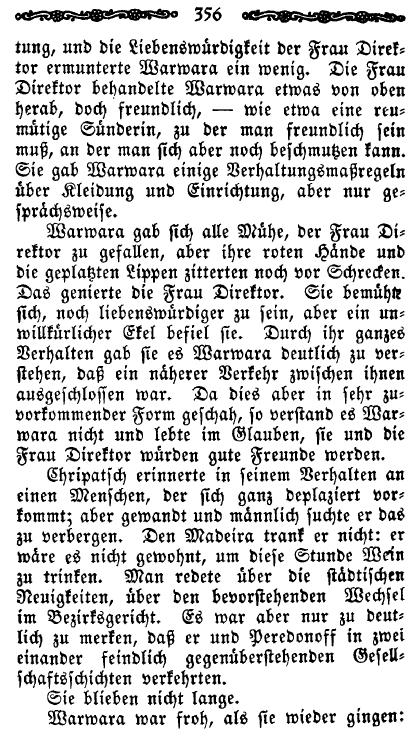 356

tung, und die Liebenswürdigkeit der Frau Direktor ermunterte Warwara ein wenig. Die Frau Direktor behandelte Warwara etwas von oben herab, doch freundlich, — wie etwa eine reumütige Sünderin, zu der man freundlich sein muß, an der man sich aber noch beschmutzen kann. Sie gab Warwara einige Verhaltungsmaßregeln über Kleidung und Einrichtung, aber nur gesprächsweise.

Warwara gab sich alle Mühe, der Frau Direktor zu gefallen, aber ihre roten Hände und die geplatzten Lippen zitterten noch vor Schrecken. Das genierte die Frau Direktor. Sie bemühte sich, noch liebenswürdiger zu sein, aber ein unwillkürlicher Ekel befiel sie. Durch ihr ganzes Verhalten gab sie es Warwara deutlich zu verstehen, daß ein näherer Verkehr zwischen ihnen ausgeschlossen war. Da dies aber in sehr zuvorkommender Form geschah, so verstand es Warwara nicht und lebte im Glauben, sie und die Frau Direktor würden gute Freunde werden.

Chripatsch erinnerte in seinem Verhalten an einen Menschen, der sich ganz deplaziert vorkommt; aber gewandt und männlich suchte er das zu verbergen. Den Madeira trank er nicht: er wäre es nicht gewohnt, um diese Stunde Wein zu trinken. Man redete über die städtischen Neuigkeiten, über den bevorstehenden Wechsel im Bezirksgericht. Es war aber nur zu deutlich zu merken, daß er und Peredonoff in zwei einander feindlich gegenüberstehenden Gesellschaftsschichten verkehrten.

Sie blieben nicht lange.

Warwara war froh, als sie wieder gingen: